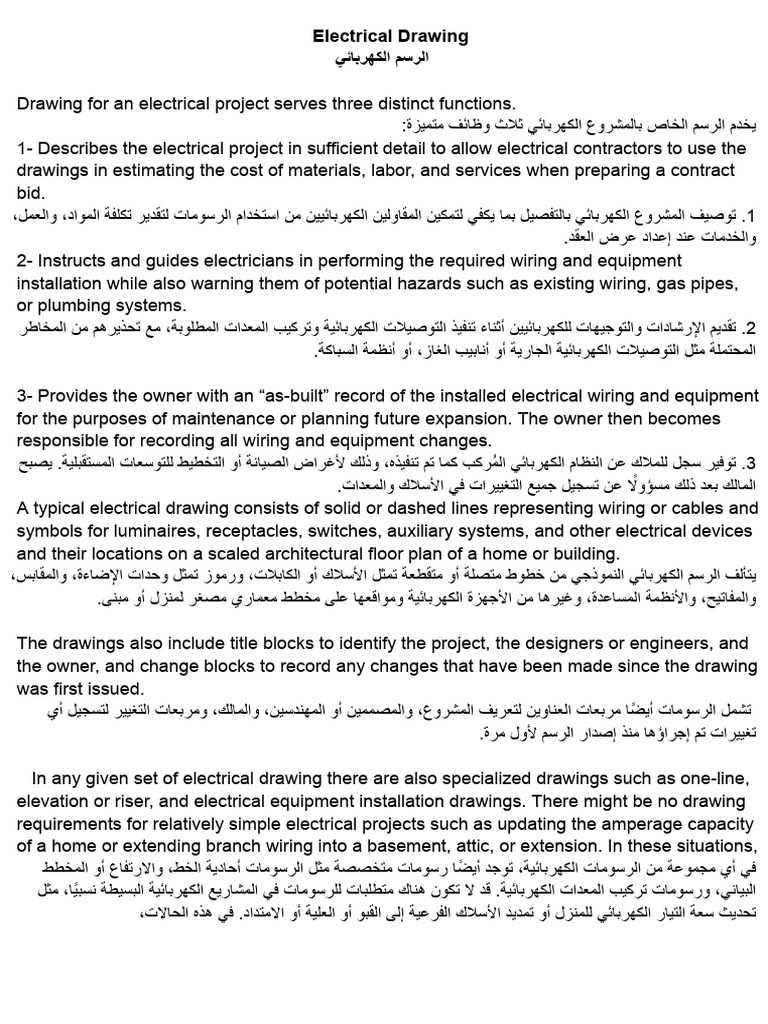 Electrical Drawing
الرسم الكهربائي

Drawing for an electrical project serves three distinct functions.
يخدم الرسم الخاص بالمشروع الكهربائي ثلاث وظائف متميزة:

1- Describes the electrical project in sufficient detail to allow electrical contractors to use the drawings in estimating the cost of materials, labor, and services when preparing a contract bid.
1. توصيف المشروع الكهربائي بالتفصيل بما يكفي لتمكين المقاولين الكهربائيين من استخدام الرسومات لتقدير تكلفة المواد، والعمل، والخدمات عند إعداد عرض العقد.

2- Instructs and guides electricians in performing the required wiring and equipment installation while also warning them of potential hazards such as existing wiring, gas pipes, or plumbing systems.
2. تقديم الإرشادات والتوجيهات للكهربائيين أثناء تنفيذ التوصيلات الكهربائية وتركيب المعدات المطلوبة، مع تحذيرهم من المخاطر المحتملة مثل التوصيلات الكهربائية الجارية أو أنابيب الغاز، أو أنظمة السباكة.

3- Provides the owner with an “as-built” record of the installed electrical wiring and equipment for the purposes of maintenance or planning future expansion. The owner then becomes responsible for recording all wiring and equipment changes.
3. توفير سجل للملاك عن النظام الكهربائي المُركب كما تم تنفيذه، وذلك لأغراض الصيانة أو التخطيط للتوسعات المستقبلية. يصبح المالك بعد ذلك مسؤولًا عن تسجيل جميع التغييرات في الأسلاك والمعدات.

A typical electrical drawing consists of solid or dashed lines representing wiring or cables and symbols for luminaires, receptacles, switches, auxiliary systems, and other electrical devices and their locations on a scaled architectural floor plan of a home or building.
يتألف الرسم الكهربائي النموذجي من خطوط متصلة أو متقطعة تمثل الأسلاك أو الكابلات، ورموز تمثل وحدات الإضاءة، والمقابس، والمفاتيح، والأنظمة المساعدة، وغيرها من الأجهزة الكهربائية ومواقعها على مخطط معماري مصغر لمنزل أو مبنى.

The drawings also include title blocks to identify the project, the designers or engineers, and the owner, and change blocks to record any changes that have been made since the drawing was first issued.
تشمل الرسومات أيضًا مربعات العناوين لتعريف المشروع، والمصممين أو المهندسين، والمالك، ومربعات التغيير لتسجيل أي تغييرات تم إجراؤها منذ إصدار الرسم لأول مرة.

In any given set of electrical drawing there are also specialized drawings such as one-line, elevation or riser, and electrical equipment installation drawings. There might be no drawing requirements for relatively simple electrical projects such as updating the amperage capacity of a home or extending branch wiring into a basement, attic, or extension. In these situations,
في أي مجموعة من الرسومات الكهربائية، توجد أيضًا رسومات متخصصة مثل الرسومات أحادية الخط، والارتفاع أو المخطط البياني، ورسومات تركيب المعدات الكهربائية. قد لا تكون هناك متطلبات للرسومات في المشاريع الكهربائية البسيطة نسبيًا، مثل تحديث سعة التيار الكهربائي للمنزل أو تمديد الأسلاك الفرعية إلى القبو أو العلية أو الامتداد. في هذه الحالات،